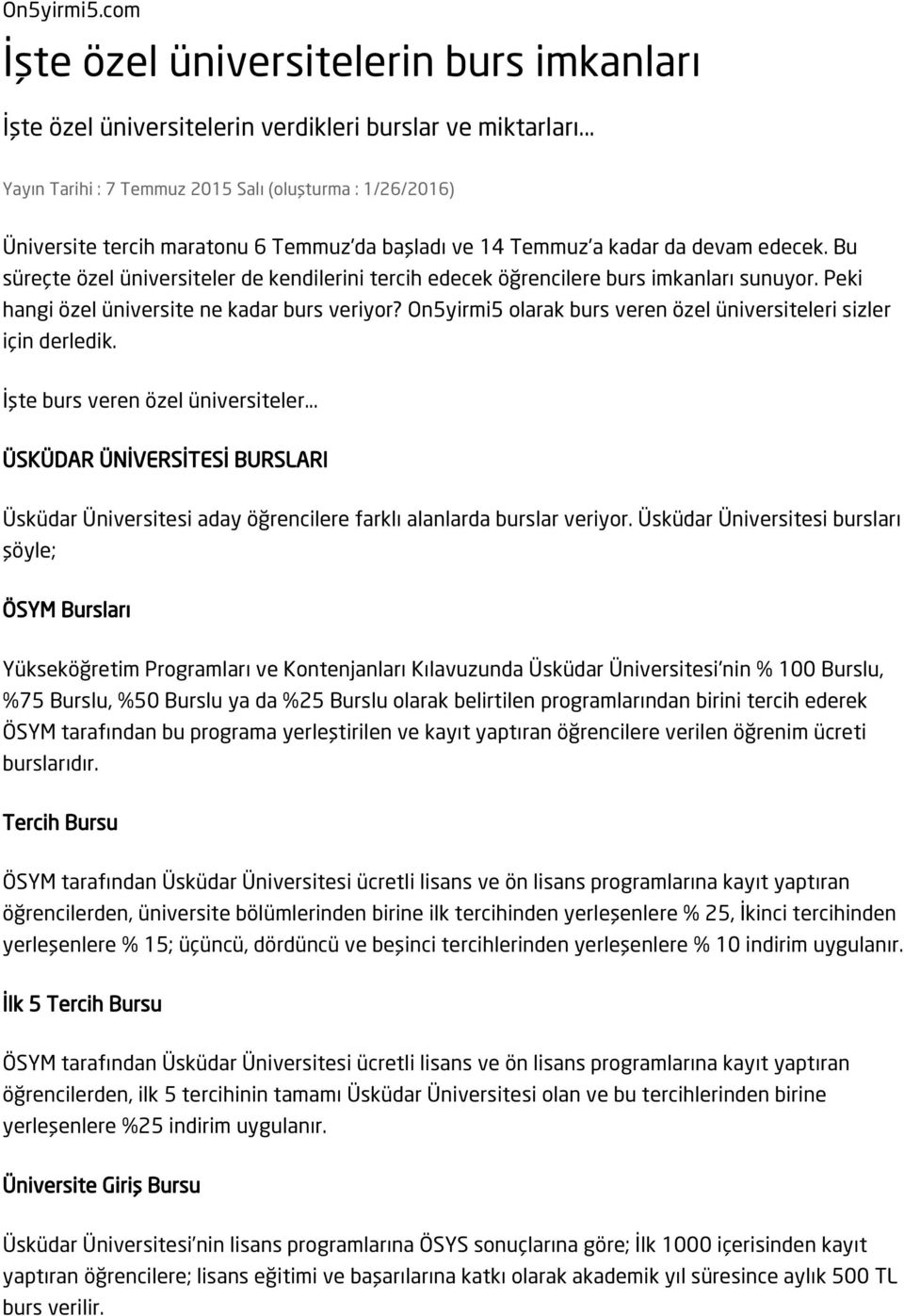 On5yirmi5.com

İşte özel üniversitelerin burs imkanları

İşte özel üniversitelerin verdikleri burslar ve miktarları...

Yayın Tarihi : 7 Temmuz 2015 Salı (oluşturma : 1/26/2016)

Üniversite tercih maratonu 6 Temmuz'da başladı ve 14 Temmuz'a kadar da devam edecek. Bu süreçte özel üniversiteler de kendilerini tercih edecek öğrencilere burs imkanları sunuyor. Peki hangi özel üniversite ne kadar burs veriyor? On5yirmi5 olarak burs veren özel üniversiteleri sizler için derledik.

İşte burs veren özel üniversiteler...

ÜSKÜDAR ÜNİVERSİTESİ BURSLARI

Üsküdar Üniversitesi aday öğrencilere farklı alanlarda burslar veriyor. Üsküdar Üniversitesi bursları şöyle;

ÖSYM Bursları

Yükseköğretim Programları ve Kontenjanları Kılavuzunda Üsküdar Üniversitesi'nin % 100 Burslu, %75 Burslu, %50 Burslu ya da %25 Burslu olarak belirtilen programlarından birini tercih ederek ÖSYM tarafından bu programa yerleştirilen ve kayıt yaptıran öğrencilere verilen öğrenim ücreti burslarıdır.

Tercih Bursu

ÖSYM tarafından Üsküdar Üniversitesi ücretli lisans ve ön lisans programlarına kayıt yaptıran öğrencilerden, üniversite bölümlerinden birine ilk tercihinden yerleşenlere % 25, İkinci tercihinden yerleşenlere % 15; üçüncü, dördüncü ve beşinci tercihlerinden yerleşenlere % 10 indirim uygulanır.

İlk 5 Tercih Bursu

ÖSYM tarafından Üsküdar Üniversitesi ücretli lisans ve ön lisans programlarına kayıt yaptıran öğrencilerden, ilk 5 tercihinin tamamı Üsküdar Üniversitesi olan ve bu tercihlerinden birine yerleşenlere %25 indirim uygulanır.

Üniversite Giriş Bursu

Üsküdar Üniversitesi'nin lisans programlarına ÖSYS sonuçlarına göre; İlk 1000 içerisinden kayıt yaptıran öğrencilere; lisans eğitimi ve başarılarına katkı olarak akademik yıl süresince aylık 500 TL burs verilir.